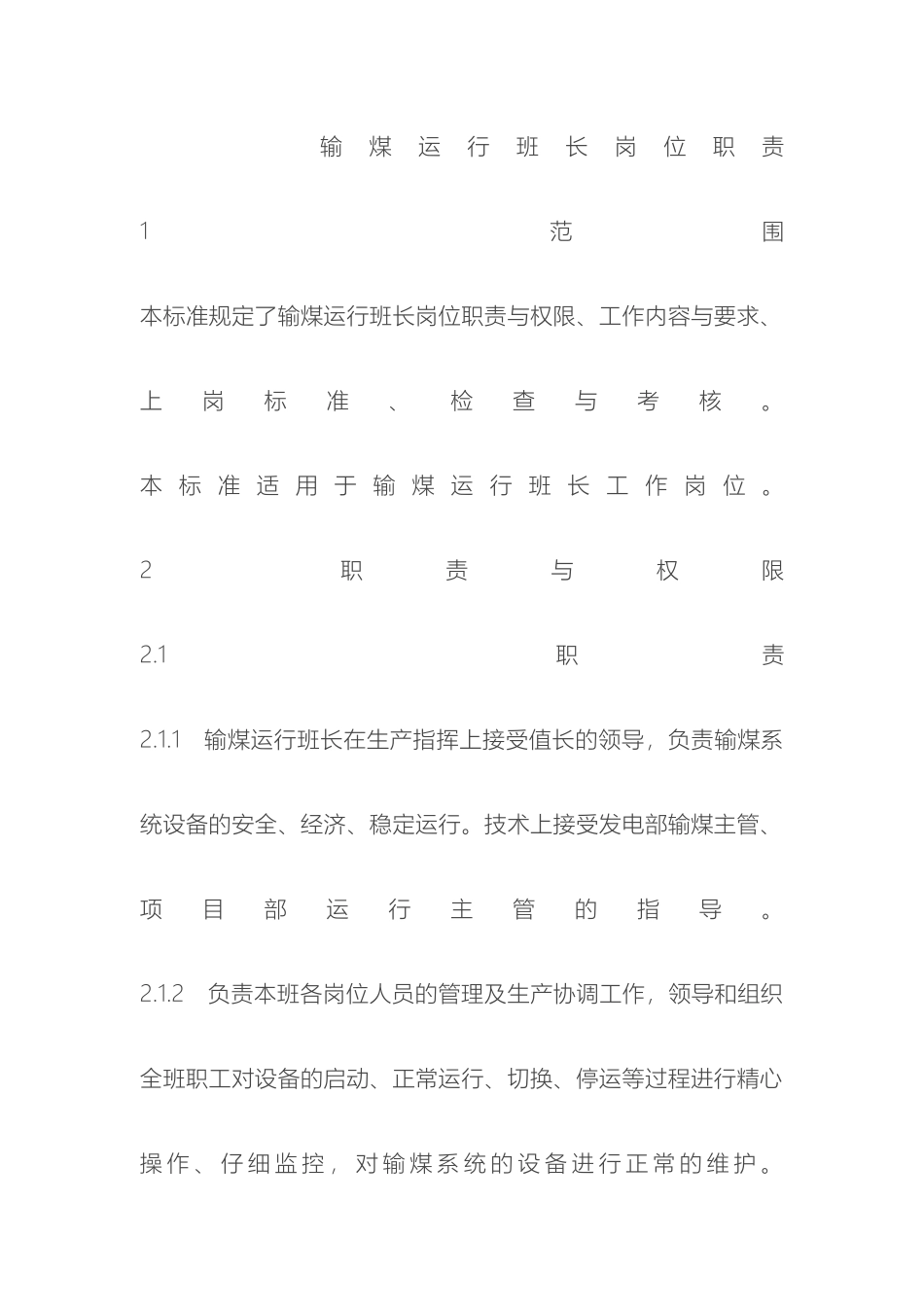 输煤运行班长岗位职责

1 范围

本标准规定了输煤运行班长岗位职责与权限、工作内容与要求、上岗标准、检查与考核。

本标准适用于输煤运行班长工作岗位。

2 职责与权限

2.1 职责

2.1.1 输煤运行班长在生产指挥上接受值长的领导，负责输煤系统设备的安全、经济、稳定运行。技术上接受发电部输煤主管、项目部运行主管的指导。

2.1.2 负责本班各岗位人员的管理及生产协调工作，领导和组织全班职工对设备的启动、正常运行、切换、停运等过程进行精心操作、仔细监控，对输煤系统的设备进行正常的维护。